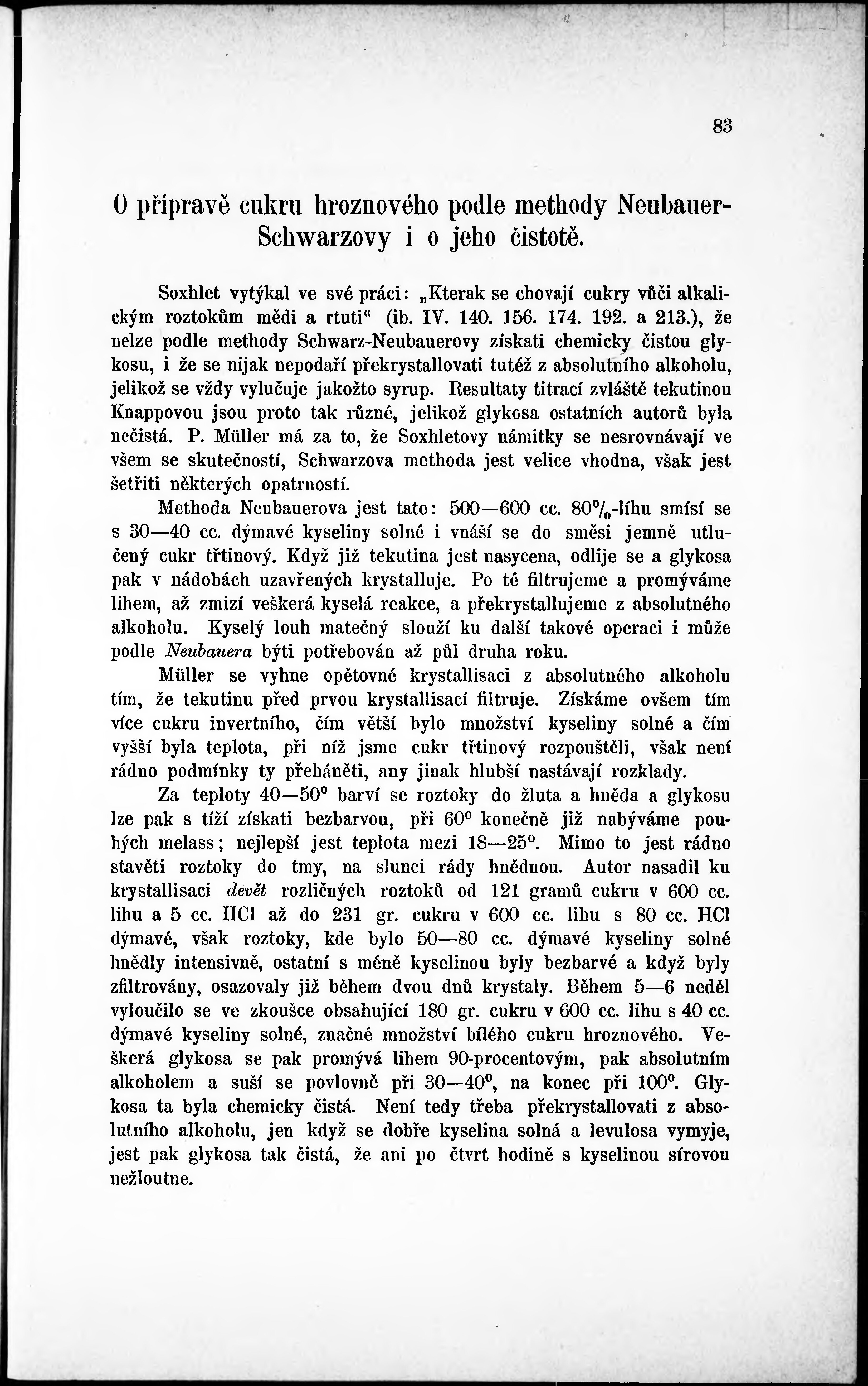 83

O přípravě cukru hroznového podle methody Neubauer-Schwarzovy i o jeho čistotě.

Soxhlet vytýkal ve své práci: „Kterak se chovají cukry vůči alkalickým roztokům mědi a rtuti“ (ib. IV. 140. 156. 174. 192. a 213.), že nelze podle methody Schwarz-Neubauerovy získati chemicky čistou glykosu, i že se nijak nepodaří překrystallovati tutéž z absolutního alkoholu, jelikož se vždy vylučuje jakožto syrup. Resultaty titrací zvláště tekutinou Knappovou jsou proto tak různé, jelikož glykosa ostatních autorů byla nečistá. P. Müller má za to, že Soxhletovy námitky se nesrovnávají ve všem se skutečností, Schwarzova methoda jest velice vhodna, však jest šetřiti některých opatrností.

Methoda Neubauerova jest tato: 500—600 cc. 80%-líhu smísí se s 30—40 cc. dýmavé kyseliny solné i vnáší se do směsi jemně utlučený cukr třtinový. Když již tekutina jest nasycena, odlije se a glykosa pak v nádobách uzavřených krystalluje. Po té filtrujeme a promýváme lihem, až zmizí veškerá kyselá reakce, a překrystallujeme z absolutného alkoholu. Kyselý louh matečný slouží ku další takové operaci i může podle Neubauera býti potřebován až půl druha roku.

Müller se vyhne opětovné krystallisaci z absolutného alkoholu tím, že tekutinu před prvou krystallisací filtruje. Získáme ovšem tím více cukru invertního, čím větší bylo množství kyseliny solné a čím vyšší byla teplota, při níž jsme cukr třtinový rozpouštěli, však není rádno podmínky ty přeháněti, any jinak hlubší nastávají rozklady.

Za teploty 40—50° barví se roztoky do žluta a hněda a glykosu lze pak s tíží získati bezbarvou, při 60° konečně již nabýváme pouhých melass; nejlepší jest teplota mezi 18—25°. Mimo to jest rádno stavěti roztoky do tmy, na slunci rády hnědnou. Autor nasadil ku krystallisaci devět rozličných roztoků od 121 gramů cukru v 600 cc. lihu a 5 cc. HCl až do 231 gr. cukru v 600 cc. lihu s 80 cc. HCl dýmavé, však roztoky, kde bylo 50—80 cc. dýmavé kyseliny solné hnědly intensivně, ostatní s méně kyselinou byly bezbarvé a když byly zfiltrovány, osazovaly již během dvou dnů krystaly. Během 5—6 neděl vyloučilo se ve zkoušce obsahující 180 gr. cukru v 600 cc. lihu s 40 cc. dýmavé kyseliny solné, značné množství bílého cukru hroznového. Veškerá glykosa se pak promývá lihem 90-procentovým, pak absolutním alkoholem a suší se povlovně při 30—40°, na konec při 100°. Glykosa ta byla chemicky čistá. Není tedy třeba překrystallovati z absolutního alkoholu, jen když se dobře kyselina solná a levulosa vymyje, jest pak glykosa tak čistá, že ani po čtvrt hodině s kyselinou sírovou nežloutne.